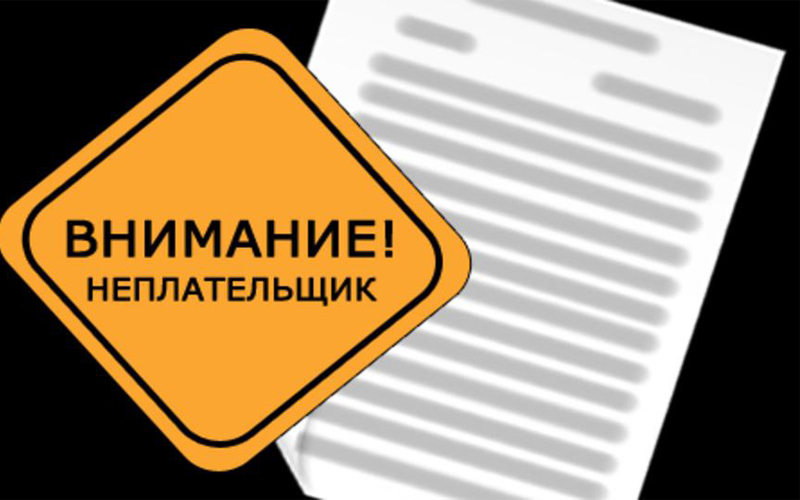 ВНИМАНИЕ!
НЕПЛАТЕЛЬЩИК